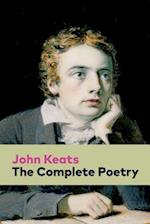 John Keats
The Complete Poetry